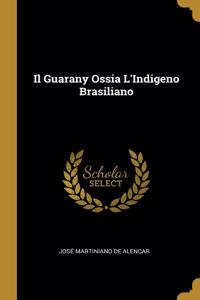 Il Guarany Ossia L'Indigeno Brasiliano

Scholar SELECT

JOSÉ MARTINIANO DE ALENCAR